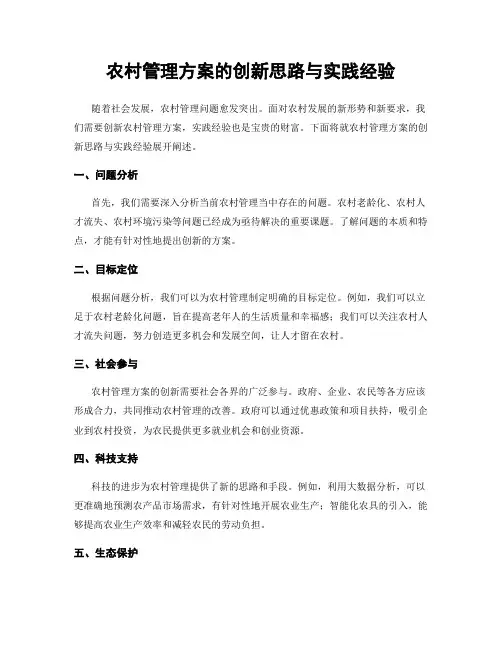 农村管理方案的创新思路与实践经验

随着社会发展，农村管理问题愈发突出。面对农村发展的新形势和新要求，我们需要创新农村管理方案，实践经验也是宝贵的财富。下面将就农村管理方案的创新思路与实践经验展开阐述。

一、问题分析

首先，我们需要深入分析当前农村管理当中存在的问题。农村老龄化、农村人才流失、农村环境污染等问题已经成为亟待解决的重要课题。了解问题的本质和特点，才能有针对性地提出创新的方案。

二、目标定位

根据问题分析，我们可以为农村管理制定明确的目标定位。例如，我们可以立足于农村老龄化问题，旨在提高老年人的生活质量和幸福感；我们可以关注农村人才流失问题，努力创造更多机会和发展空间，让人才留在农村。

三、社会参与

农村管理方案的创新需要社会各界的广泛参与。政府、企业、农民等各方应该形成合力，共同推动农村管理的改善。政府可以通过优惠政策和项目扶持，吸引企业到农村投资，为农民提供更多就业机会和创业资源。

四、科技支持

科技的进步为农村管理提供了新的思路和手段。例如，利用大数据分析，可以更准确地预测农产品市场需求，有针对性地开展农业生产；智能化农具的引入，能够提高农业生产效率和减轻农民的劳动负担。

五、生态保护